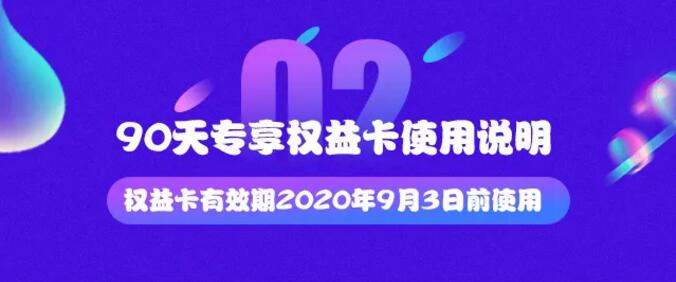 02

90天专享权益卡使用说明

权益卡有效期2020年9月3日前使用